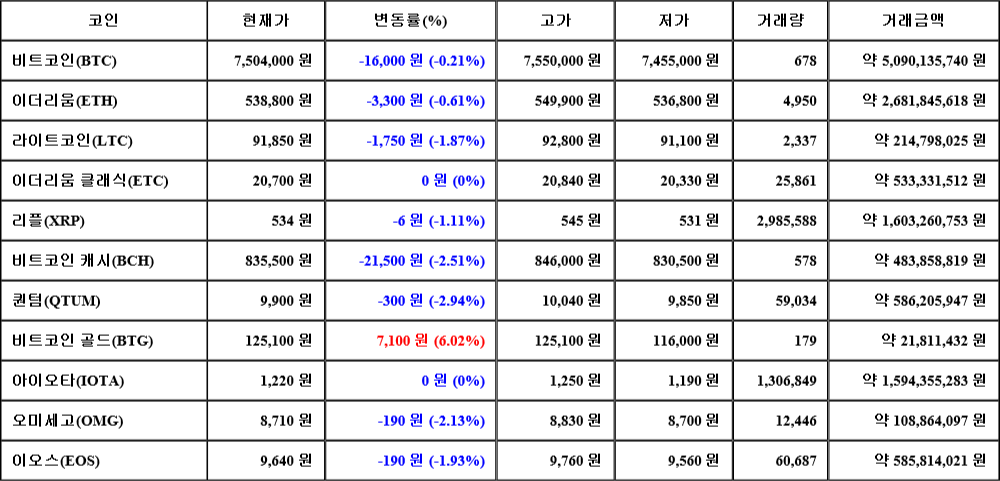 | 코인 | 현재가 | 변동률(%) | 고가 | 저가 | 거래량 | 거래금액 |
|---|---|---|---|---|---|---|
| 비트코인(BTC) | 7,504,000 원 | -16,000 원 (-0.21%) | 7,550,000 원 | 7,455,000 원 | 678 | 약 5,090,135,740 원 |
| 이더리움(ETH) | 538,800 원 | -3,300 원 (-0.61%) | 549,900 원 | 536,800 원 | 4,950 | 약 2,681,845,618 원 |
| 라이트코인(LTC) | 91,850 원 | -1,750 원 (-1.87%) | 92,800 원 | 91,100 원 | 2,337 | 약 214,798,025 원 |
| 이더리움 클래식(ETC) | 20,700 원 | 0 원 (0%) | 20,840 원 | 20,330 원 | 25,861 | 약 533,331,512 원 |
| 리플(XRP) | 534 원 | -6 원 (-1.11%) | 545 원 | 531 원 | 2,985,588 | 약 1,603,260,753 원 |
| 비트코인 캐시(BCH) | 835,500 원 | -21,500 원 (-2.51%) | 846,000 원 | 830,500 원 | 578 | 약 483,858,819 원 |
| 퀀텀(QTUM) | 9,900 원 | -300 원 (-2.94%) | 10,040 원 | 9,850 원 | 59,034 | 약 586,205,947 원 |
| 비트코인 골드(BTG) | 125,100 원 | 7,100 원 (6.02%) | 125,100 원 | 116,000 원 | 179 | 약 21,811,432 원 |
| 아이오타(IOTA) | 1,220 원 | 0 원 (0%) | 1,250 원 | 1,190 원 | 1,306,849 | 약 1,594,355,283 원 |
| 오미세고(OMG) | 8,710 원 | -190 원 (-2.13%) | 8,830 원 | 8,700 원 | 12,446 | 약 108,864,097 원 |
| 이오스(EOS) | 9,640 원 | -190 원 (-1.93%) | 9,760 원 | 9,560 원 | 60,687 | 약 585,814,021 원 |